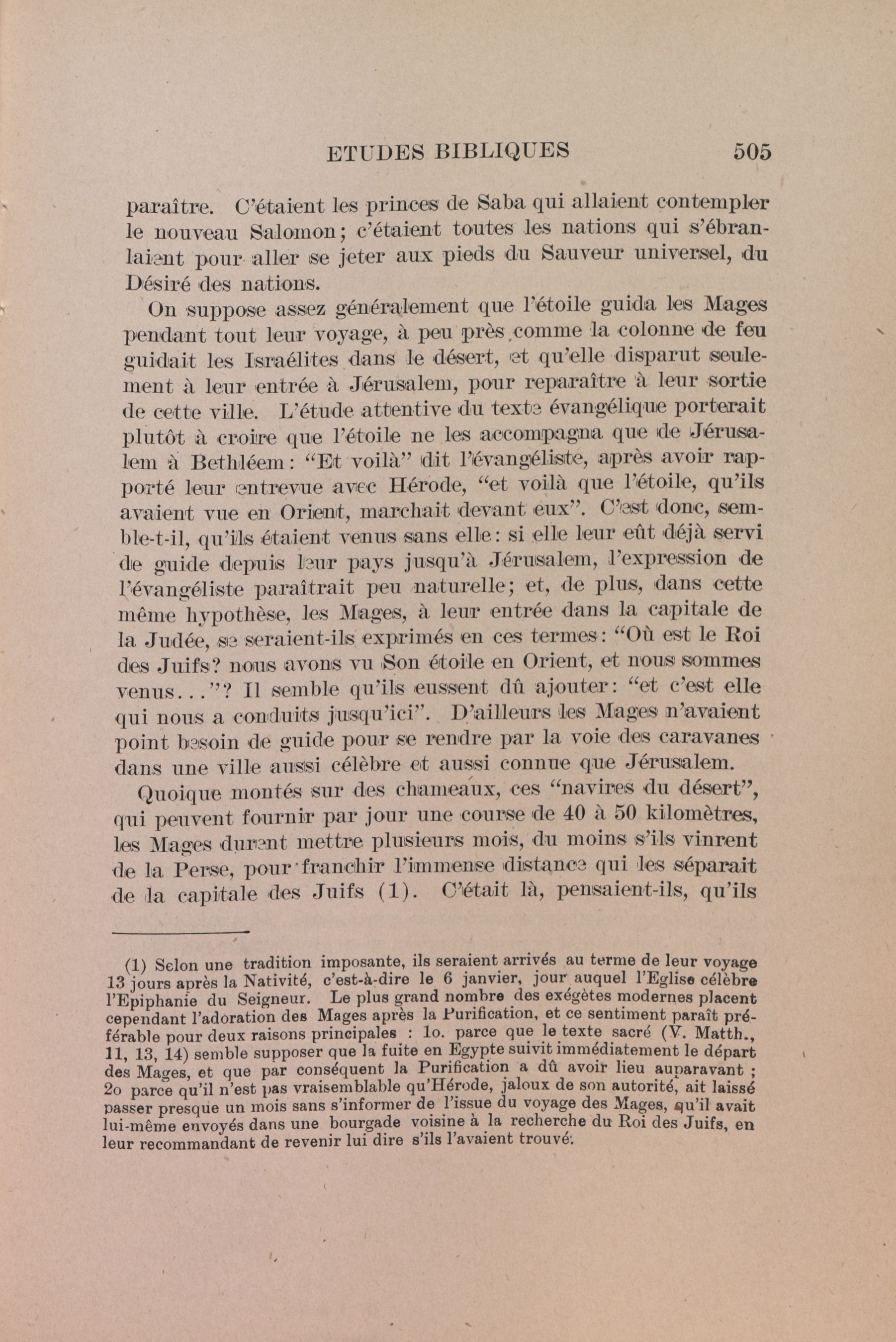 ETUDES BIBLIQUES 505

paraître. C'étaient les princes de Saba qui allaient contempler le nouveau Salomon; c'étaient toutes les nations qui s'ébranlaient pour aller se jeter aux pieds du Sauveur universel, du Désiré des nations.

On suppose assez généralement que l'étoile guida les Mages pendant tout leur voyage, à peu près comme la colonne de feu guidait les Israélites dans le désert, et qu'elle disparut seulement à leur entrée à Jérusalem, pour reparaître à leur sortie de cette ville. L'étude attentive du texte évangélique porterait plutôt à croire que l'étoile ne les accompagna que de Jérusalem à Bethléem: "Et voilà" dit l'évangéliste, après avoir rapporté leur entrevue avec Hérode, "et voilà que l'étoile, qu'ils avaient vue en Orient, marchait devant eux". C'est donc, semble-t-il, qu'ils étaient venus sans elle: si elle leur eût déjà servi de guide depuis leur pays jusqu'à Jérusalem, l'expression de l'évangéliste paraîtrait peu naturelle; et, de plus, dans cette même hypothèse, les Mages, à leur entrée dans la capitale de la Judée, se seraient-ils exprimés en ces termes: "Où est le Roi des Juifs? nous avons vu Son étoile en Orient, et nous sommes venus..."? Il semble qu'ils eussent dû ajouter: "et c'est elle qui nous a conduits jusqu'ici". D'ailleurs les Mages n'avaient point besoin de guide pour se rendre par la voie des caravanes dans une ville aussi célèbre et aussi connue que Jérusalem.

Quoique montés sur des chameaux, ces "navires du désert", qui peuvent fournir par jour une course de 40 à 50 kilomètres, les Mages durent mettre plusieurs mois, du moins s'ils vinrent de la Perse, pour franchir l'immense distance qui les séparait de la capitale des Juifs (1). C'était là, pensaient-ils, qu'ils

(1) Selon une tradition imposante, ils seraient arrivés au terme de leur voyage 13 jours après la Nativité, c'est-à-dire le 6 janvier, jour auquel l'Eglise célèbre l'Epiphanie du Seigneur. Le plus grand nombre des exégètes modernes placent cependant l'adoration des Mages après la Purification, et ce sentiment paraît préférable pour deux raisons principales : 1o. parce que le texte sacré (V. Matth., 11, 13, 14) semble supposer que la fuite en Egypte suivit immédiatement le départ des Mages, et que par conséquent la Purification a dû avoir lieu auparavant ; 2o parce qu'il n'est pas vraisemblable qu'Hérode, jaloux de son autorité, ait laissé passer presque un mois sans s'informer de l'issue du voyage des Mages, qu'il avait lui-même envoyés dans une bourgade voisine à la recherche du Roi des Juifs, en leur recommandant de revenir lui dire s'ils l'avaient trouvé.